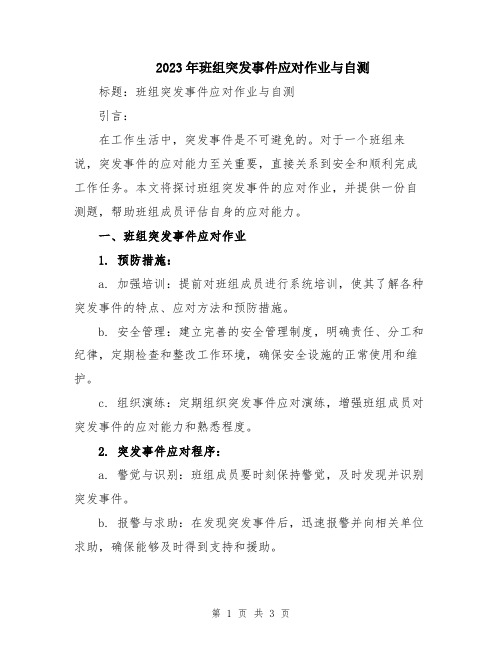 2023年班组突发事件应对作业与自测

标题：班组突发事件应对作业与自测

引言：

在工作生活中，突发事件是不可避免的。对于一个班组来说，突发事件的应对能力至关重要，直接关系到安全和顺利完成工作任务。本文将探讨班组突发事件的应对作业，并提供一份自测题，帮助班组成员评估自身的应对能力。

一、班组突发事件应对作业

1. 预防措施：

a. 加强培训：提前对班组成员进行系统培训，使其了解各种突发事件的特点、应对方法和预防措施。

b. 安全管理：建立完善的安全管理制度，明确责任、分工和纪律，定期检查和整改工作环境，确保安全设施的正常使用和维护。

c. 组织演练：定期组织突发事件应对演练，增强班组成员对突发事件的应对能力和熟悉程度。

2. 突发事件应对程序：

a. 警觉与识别：班组成员要时刻保持警觉，及时发现并识别突发事件。

b. 报警与求助：在发现突发事件后，迅速报警并向相关单位求助，确保能够及时得到支持和援助。

第 1 页 共 3 页